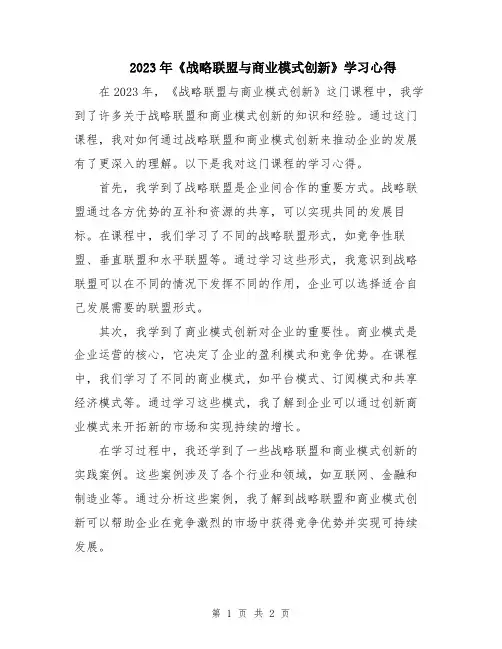 2023年《战略联盟与商业模式创新》学习心得

在2023年，《战略联盟与商业模式创新》这门课程中，我学到了许多关于战略联盟和商业模式创新的知识和经验。通过这门课程，我对如何通过战略联盟和商业模式创新来推动企业的发展有了更深入的理解。以下是我对这门课程的学习心得。

首先，我学到了战略联盟是企业间合作的重要方式。战略联盟通过各方优势的互补和资源的共享，可以实现共同的发展目标。在课程中，我们学习了不同的战略联盟形式，如竞争性联盟、垂直联盟和水平联盟等。通过学习这些形式，我意识到战略联盟可以在不同的情况下发挥不同的作用，企业可以选择适合自己发展需要的联盟形式。

其次，我学到了商业模式创新对企业的重要性。商业模式是企业运营的核心，它决定了企业的盈利模式和竞争优势。在课程中，我们学习了不同的商业模式，如平台模式、订阅模式和共享经济模式等。通过学习这些模式，我了解到企业可以通过创新商业模式来开拓新的市场和实现持续的增长。

在学习过程中，我还学到了一些战略联盟和商业模式创新的实践案例。这些案例涉及了各个行业和领域，如互联网、金融和制造业等。通过分析这些案例，我了解到战略联盟和商业模式创新可以帮助企业在竞争激烈的市场中获得竞争优势并实现可持续发展。

第 1 页 共 2 页